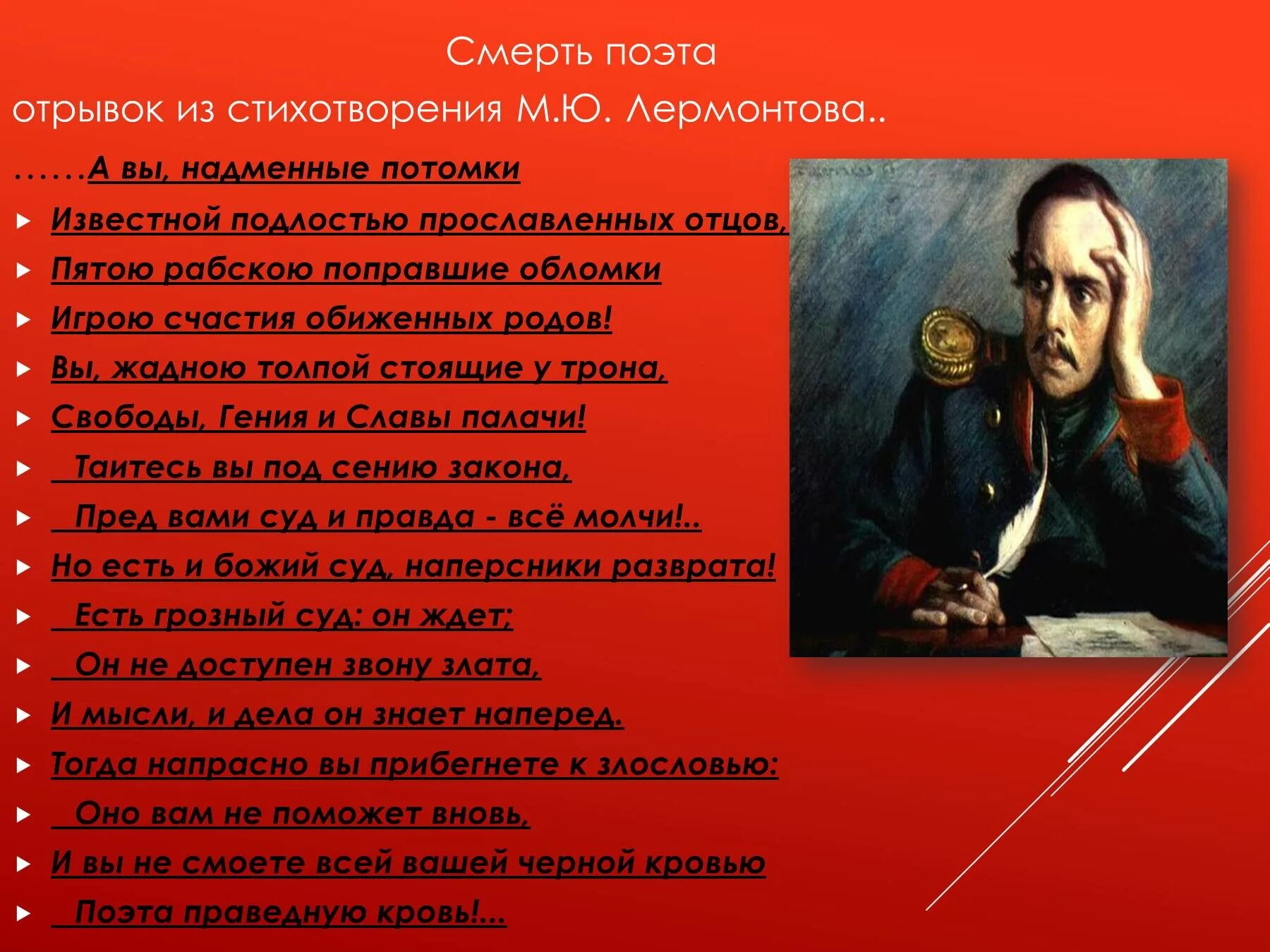 Смерть поэта

отрывок из стихотворения М.Ю. Лермонтова..

……А вы, надменные потомки

Известной подлостью прославленных отцов,

Пятою рабскою поправшие обломки

Игрою счастия обиженных родов!

Вы, жадною толпой стоящие у трона,

Свободы, Гения и Славы палачи!

Таитесь вы под сению закона,

Пред вами суд и правда - всё молчи!..

Но есть и божий суд, наперсники разврата!

Есть грозный суд: он ждет;

Он не доступен звону злата,

И мысли, и дела он знает наперед.

Тогда напрасно вы прибегнете к злословью:

Оно вам не поможет вновь,

И вы не смоете всей вашей черной кровью

Поэта праведную кровь!...